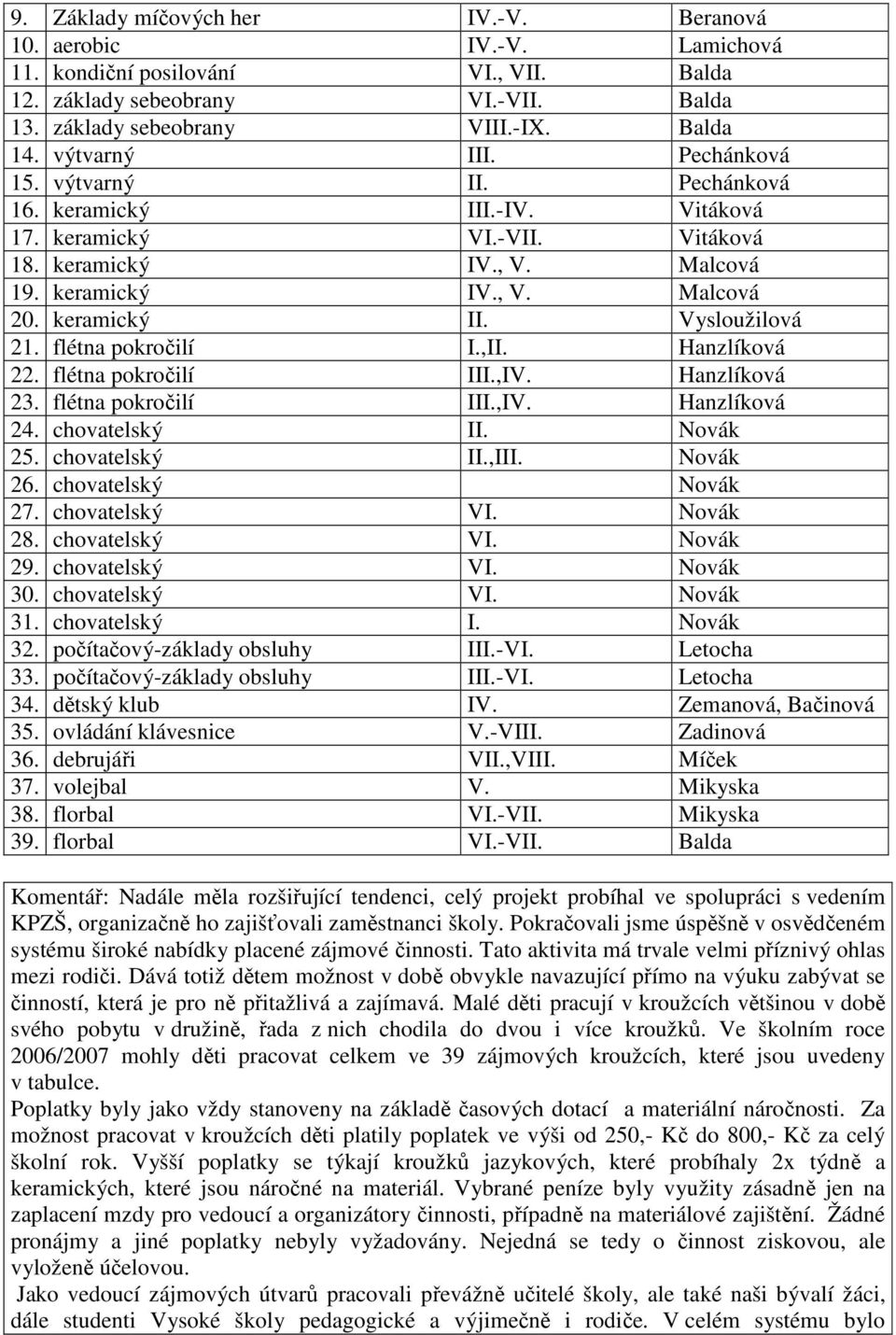 | 9. | Základy míčových her | IV.-V. | Beranová |
|---|---|---|---|
| 10. | aerobic | IV.-V. | Lamichová |
| 11. | kondiční posilování | VI., VII. | Balda |
| 12. | základy sebeobrany | VI.-VII. | Balda |
| 13. | základy sebeobrany | VIII.-IX. | Balda |
| 14. | výtvarný | III. | Pechánková |
| 15. | výtvarný | II. | Pechánková |
| 16. | keramický | III.-IV. | Vitáková |
| 17. | keramický | VI.-VII. | Vitáková |
| 18. | keramický | IV., V. | Malcová |
| 19. | keramický | IV., V. | Malcová |
| 20. | keramický | II. | Vysloužilová |
| 21. | flétna pokročilí | I.,II. | Hanzlíková |
| 22. | flétna pokročilí | III.,IV. | Hanzlíková |
| 23. | flétna pokročilí | III.,IV. | Hanzlíková |
| 24. | chovatelský | II. | Novák |
| 25. | chovatelský | II.,III. | Novák |
| 26. | chovatelský | | Novák |
| 27. | chovatelský | VI. | Novák |
| 28. | chovatelský | VI. | Novák |
| 29. | chovatelský | VI. | Novák |
| 30. | chovatelský | VI. | Novák |
| 31. | chovatelský | I. | Novák |
| 32. | počítačový-základy obsluhy | III.-VI. | Letocha |
| 33. | počítačový-základy obsluhy | III.-VI. | Letocha |
| 34. | dětský klub | IV. | Zemanová, Bačinová |
| 35. | ovládání klávesnice | V.-VIII. | Zadinová |
| 36. | debrujáři | VII.,VIII. | Míček |
| 37. | volejbal | V. | Mikyska |
| 38. | florbal | VI.-VII. | Mikyska |
| 39. | florbal | VI.-VII. | Balda |

Komentář: Nadále měla rozšiřující tendenci, celý projekt probíhal ve spolupráci s vedením KPZŠ, organizačně ho zajišťovali zaměstnanci školy. Pokračovali jsme úspěšně v osvědčeném systému široké nabídky placené zájmové činnosti. Tato aktivita má trvale velmi příznivý ohlas mezi rodiči. Dává totiž dětem možnost v době obvykle navazující přímo na výuku zabývat se činností, která je pro ně přitažlivá a zajímavá. Malé děti pracují v kroužcích většinou v době svého pobytu v družině, řada z nich chodila do dvou i více kroužků. Ve školním roce 2006/2007 mohly děti pracovat celkem ve 39 zájmových kroužcích, které jsou uvedeny v tabulce.
Poplatky byly jako vždy stanoveny na základě časových dotací a materiální náročnosti. Za možnost pracovat v kroužcích děti platily poplatek ve výši od 250,- Kč do 800,- Kč za celý školní rok. Vyšší poplatky se týkají kroužků jazykových, které probíhaly 2x týdně a keramických, které jsou náročné na materiál. Vybrané peníze byly využity zásadně jen na zaplacení mzdy pro vedoucí a organizátory činnosti, případně na materiálové zajištění. Žádné pronájmy a jiné poplatky nebyly vyžadovány. Nejedná se tedy o činnost ziskovou, ale vyloženě účelovou.
Jako vedoucí zájmových útvarů pracovali převážně učitelé školy, ale také naši bývalí žáci, dále studenti Vysoké školy pedagogické a výjimečně i rodiče. V celém systému bylo